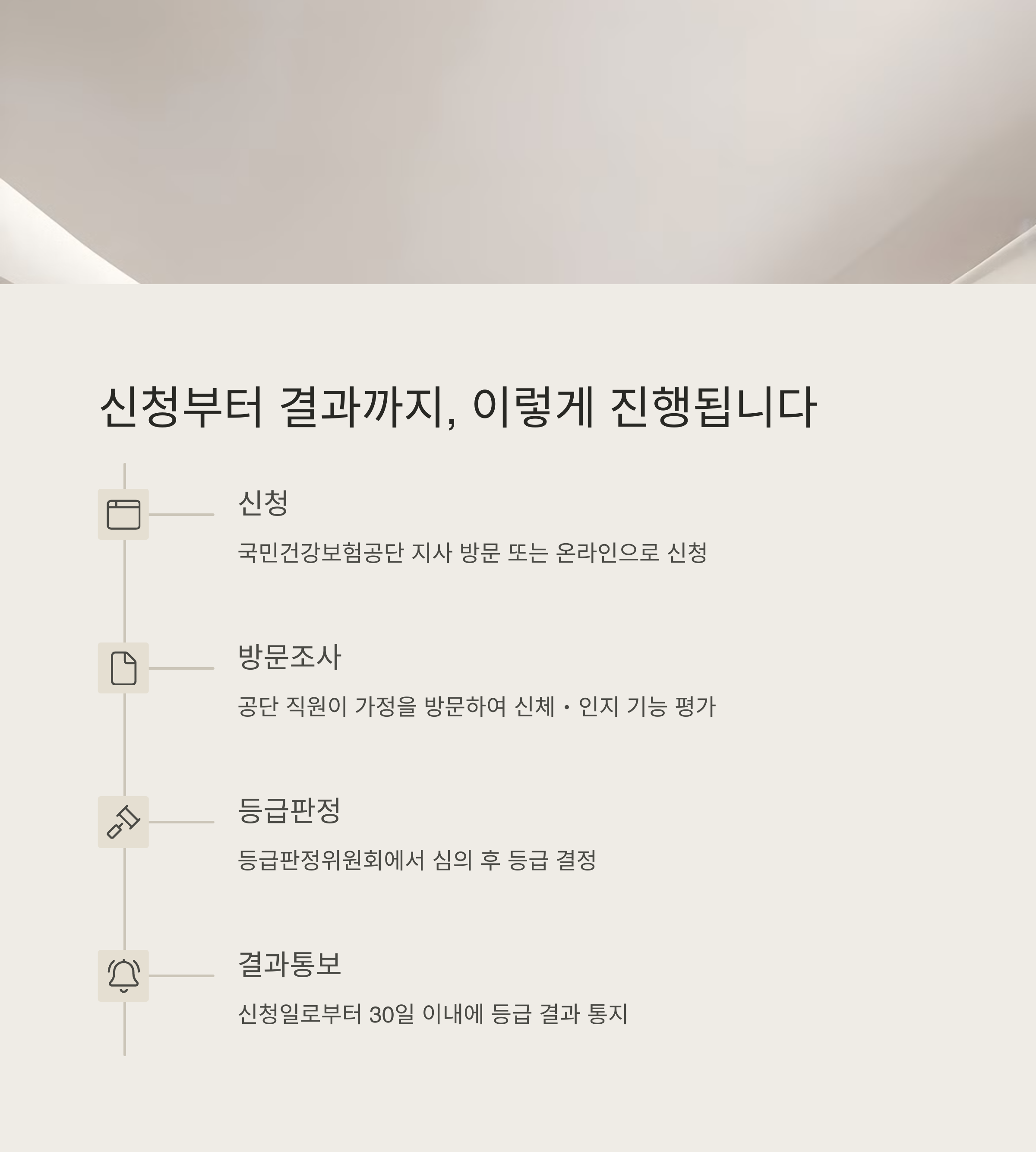 신청부터 결과까지, 이렇게 진행됩니다

신청

국민건강보험공단 지사 방문 또는 온라인으로 신청

방문조사

공단 직원이 가정을 방문하여 신체・인지 기능 평가

등급판정

등급판정위원회에서 심의 후 등급 결정

결과통보

신청일로부터 30일 이내에 등급 결과 통지